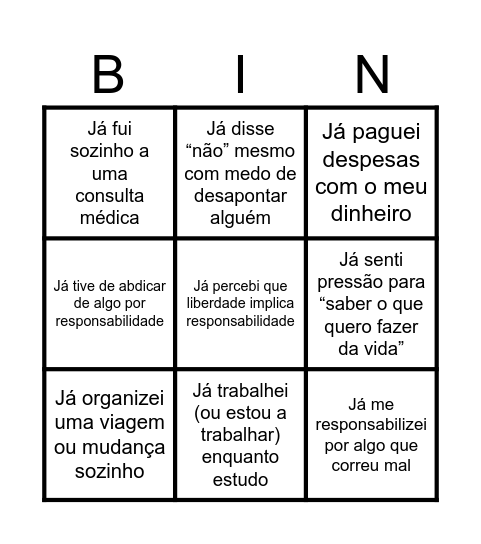 | B | I | N |
|---|---|---|
| Já fui sozinho a uma consulta médica | Já disse “não” mesmo com medo de desapontar alguém | Já paguei despesas com o meu dinheiro |
| Já tive de abdicar de algo por responsabilidade | Já percebi que liberdade implica responsabilidade | Já senti pressão para “saber o que quero fazer da vida” |
| Já organizei uma viagem ou mudança sozinho | Já trabalhei (ou estou a trabalhar) enquanto estudo | Já me responsabilizei por algo que correu mal |